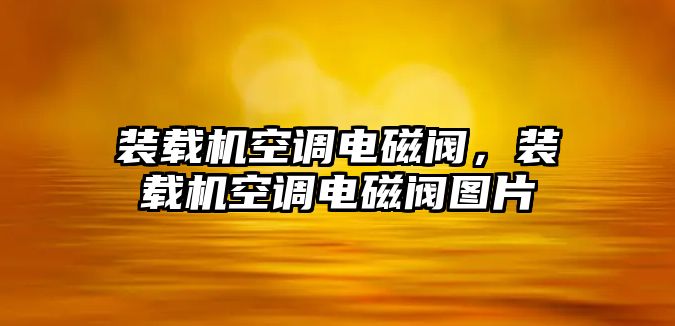 装载机空调电磁阀，装载机空调电磁阀图片